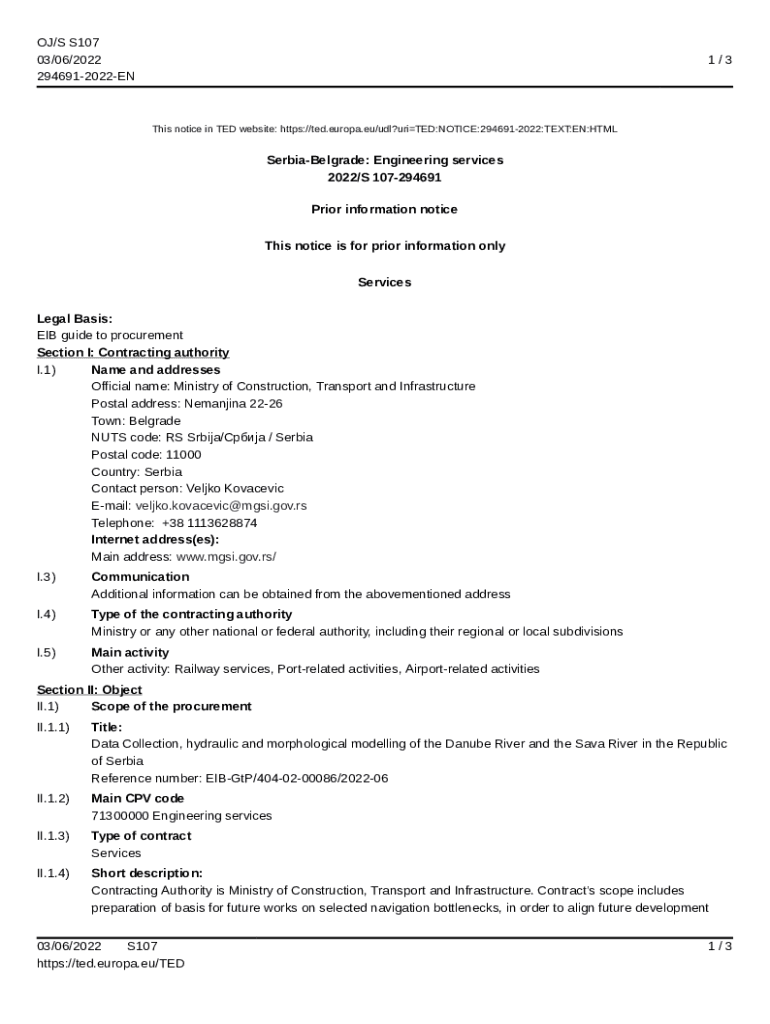 OJ/S S107
03/06/2022
294691-2022-EN

1 / 3

This notice in TED website: https://ted.europa.eu/udl?uri=TED:NOTICE:294691-2022:TEXT:EN:HTML

Serbia-Belgrade: Engineering services
2022/S 107-294691

Prior information notice

This notice is for prior information only

Services

Legal Basis:
EIB guide to procurement
Section I: Contracting authority
I.1) Name and addresses
Official name: Ministry of Construction, Transport and Infrastructure
Postal address: Nemanjina 22-26
Town: Belgrade
NUTS code: RS Srbija/Србија / Serbia
Postal code: 11000
Country: Serbia
Contact person: Veljko Kovacevic
E-mail: veljko.kovacevic@mgsi.gov.rs
Telephone: +38 1113628874
Internet address(es):
Main address: www.mgsi.gov.rs/
I.3) Communication
Additional information can be obtained from the abovementioned address
I.4) Type of the contracting authority
Ministry or any other national or federal authority, including their regional or local subdivisions
I.5) Main activity
Other activity: Railway services, Port-related activities, Airport-related activities
Section II: Object
II.1) Scope of the procurement
II.1.1) Title:
Data Collection, hydraulic and morphological modelling of the Danube River and the Sava River in the Republic of Serbia
Reference number: EIB-GtP/404-02-00086/2022-06
II.1.2) Main CPV code
71300000 Engineering services
II.1.3) Type of contract
Services
II.1.4) Short description:
Contracting Authority is Ministry of Construction, Transport and Infrastructure. Contract's scope includes preparation of basis for future works on selected navigation bottlenecks, in order to align future development

03/06/2022 S107
https://ted.europa.eu/TED
1 / 3